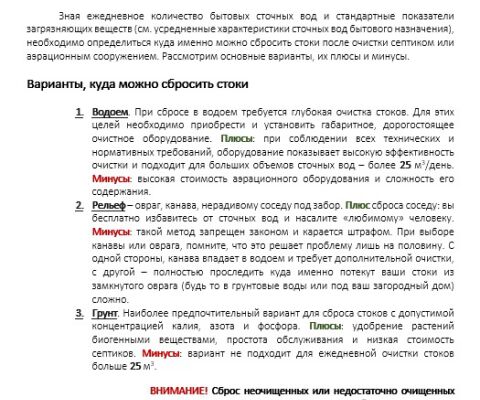 Зная ежедневное количество бытовых сточных вод и стандартные показатели загрязняющих веществ (см. усредненные характеристики сточных вод бытового назначения), необходимо определиться куда именно можно сбросить стоки после очистки септиком или аэрационным сооружением. Рассмотрим основные варианты, их плюсы и минусы.

Варианты, куда можно сбросить стоки

1. Водоем. При сбросе в водоем требуется глубокая очистка стоков. Для этих целей необходимо приобрести и установить габаритное, дорогостоящее очистное оборудование. Плюсы: при соблюдении всех технических и нормативных требований, оборудование показывает высокую эффективность очистки и подходит для больших объемов сточных вод – более 25 м$^3$/день. Минусы: высокая стоимость аэрационного оборудования и сложность его содержания.

2. Рельеф – овраг, канава, нерадивому соседу под забор. Плюс сброса соседу: вы бесплатно избавитесь от сточных вод и насалите «любимому» человеку. Минусы: такой метод запрещен законом и карается штрафом. При выборе канавы или оврага, помните, что это решает проблему лишь на половину. С одной стороны, канава впадает в водоем и требует дополнительной очистки, с другой – полностью проследить куда именно потекут ваши стоки из замкнутого оврага (будь то в грунтовые воды или под ваш загородный дом) сложно.

3. Грунт. Наиболее предпочтительный вариант для сброса стоков с допустимой концентрацией калия, азота и фосфора. Плюсы: удобрение растений биогенными веществами, простота обслуживания и низкая стоимость септиков. Минусы: вариант не подходит для ежедневной очистки стоков больше 25 м$^3$.

ВНИМАНИЕ! Сброс неочищенных или недостаточно очищенных